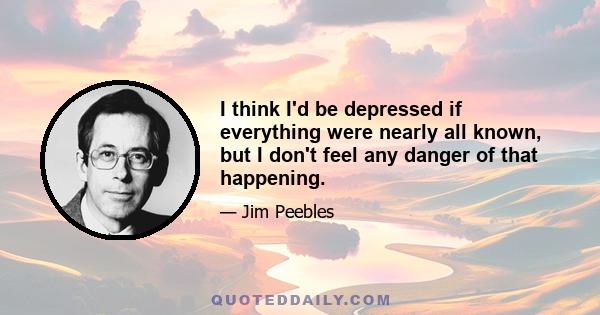 I think I'd be depressed if everything were nearly all known, but I don't feel any danger of that happening.

— Jim Peebles

QUOTEDDAILY.COM